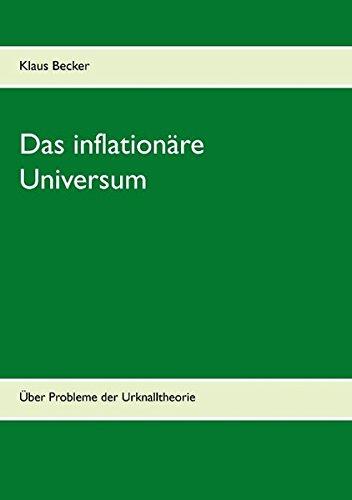 Klaus Becker

Das inflationäre Universum

Über Probleme der Urknalltheorie